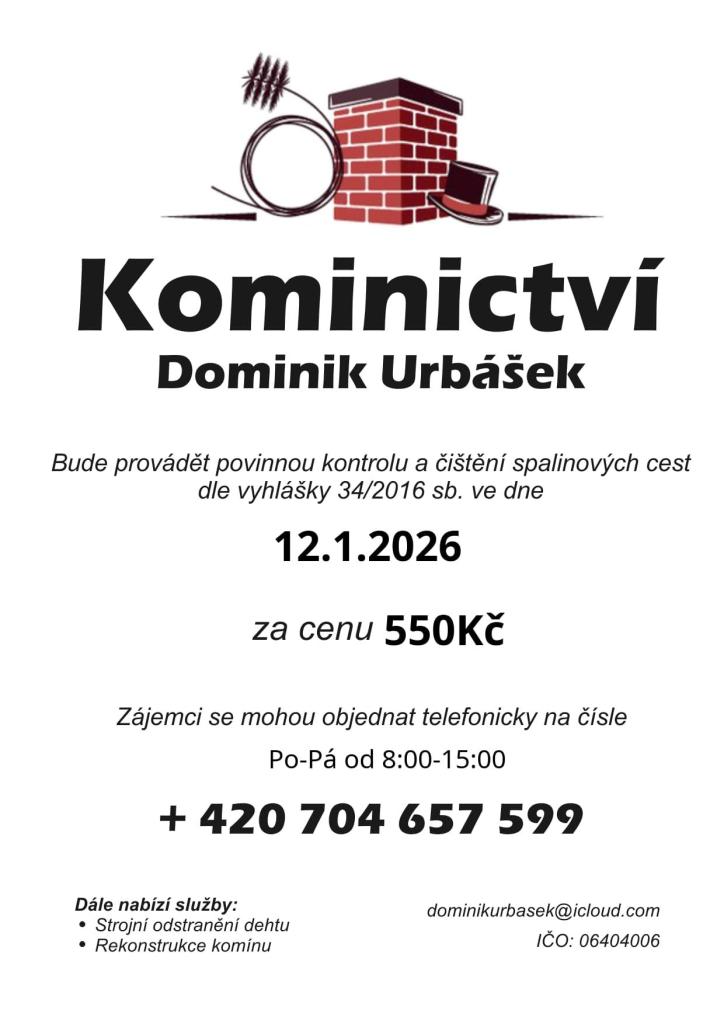 Kominictví
Dominik Urbášek

Bude provádět povinnou kontrolu a čištění spalinových cest dle vyhlášky 34/2016 sb. ve dne

12.1.2026

za cenu 550Kč

Zájemci se mohou objednat telefonicky na čísle

Po-Pá od 8:00-15:00

+ 420 704 657 599

Dále nabízí služby:
• Strojní odstranění dehtu
• Rekonstrukce komínu

dominikurbasek@icloud.com
IČO: 06404006